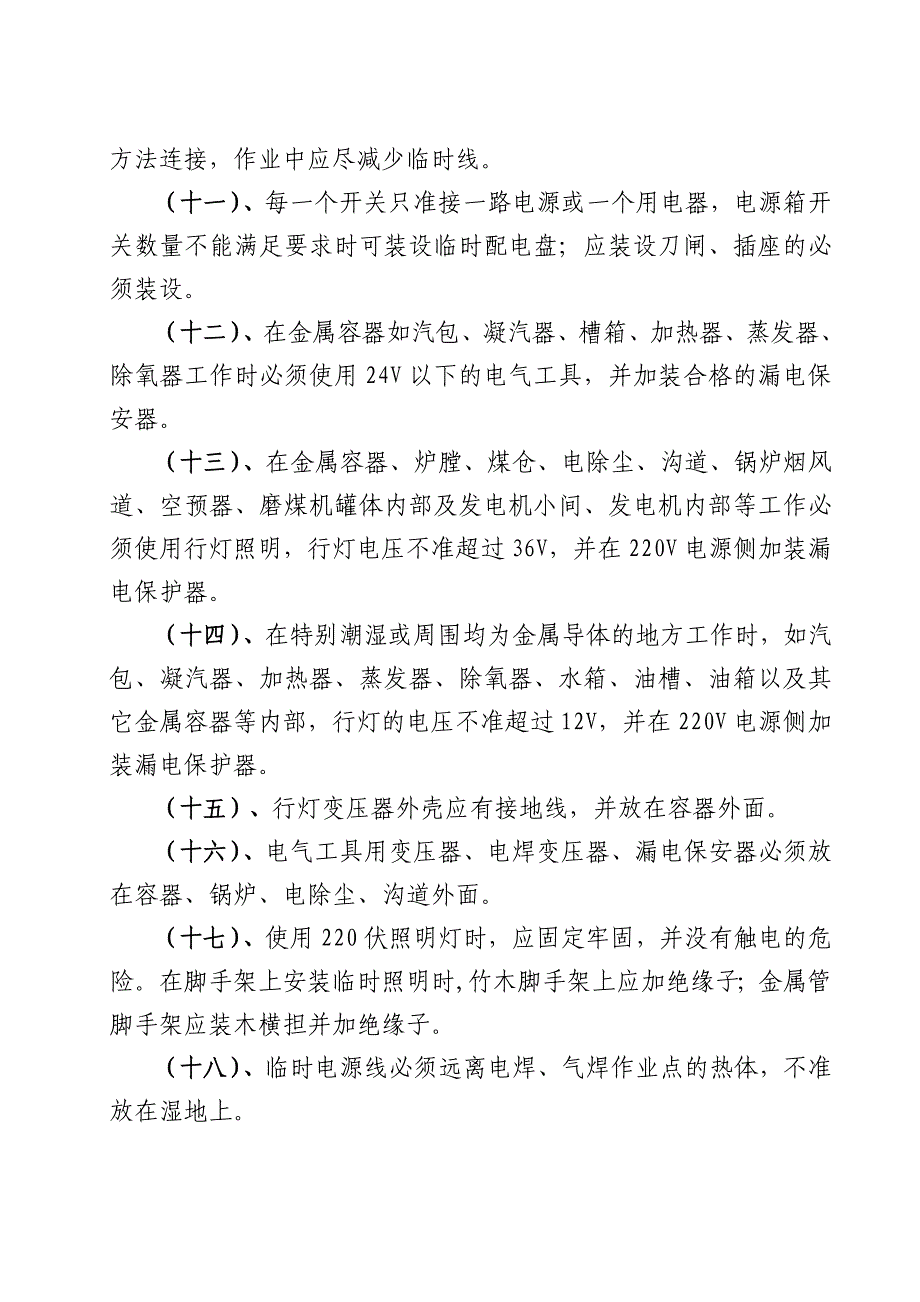 方法连接，作业中应尽减少临时线。

（十一）、每一个开关只准接一路电源或一个用电器，电源箱开关数量不能满足要求时可装设临时配电盘；应装设刀闸、插座的必须装设。

（十二）、在金属容器如汽包、凝汽器、槽箱、加热器、蒸发器、除氧器工作时必须使用 24V 以下的电气工具，并加装合格的漏电保安器。

（十三）、在金属容器、炉膛、煤仓、电除尘、沟道、锅炉烟风道、空预器、磨煤机罐体内部及发电机小间、发电机内部等工作必须使用行灯照明，行灯电压不准超过 36V，并在 220V 电源侧加装漏电保护器。

（十四）、在特别潮湿或周围均为金属导体的地方工作时，如汽包、凝汽器、加热器、蒸发器、除氧器、水箱、油槽、油箱以及其它金属容器等内部，行灯的电压不准超过 12V，并在 220V 电源侧加装漏电保护器。

（十五）、行灯变压器外壳应有接地线，并放在容器外面。

（十六）、电气工具用变压器、电焊变压器、漏电保安器必须放在容器、锅炉、电除尘、沟道外面。

（十七）、使用 220 伏照明灯时，应固定牢固，并没有触电的危险。在脚手架上安装临时照明时,竹木脚手架上应加绝缘子；金属管脚手架应装木横担并加绝缘子。

（十八）、临时电源线必须远离电焊、气焊作业点的热体，不准放在湿地上。